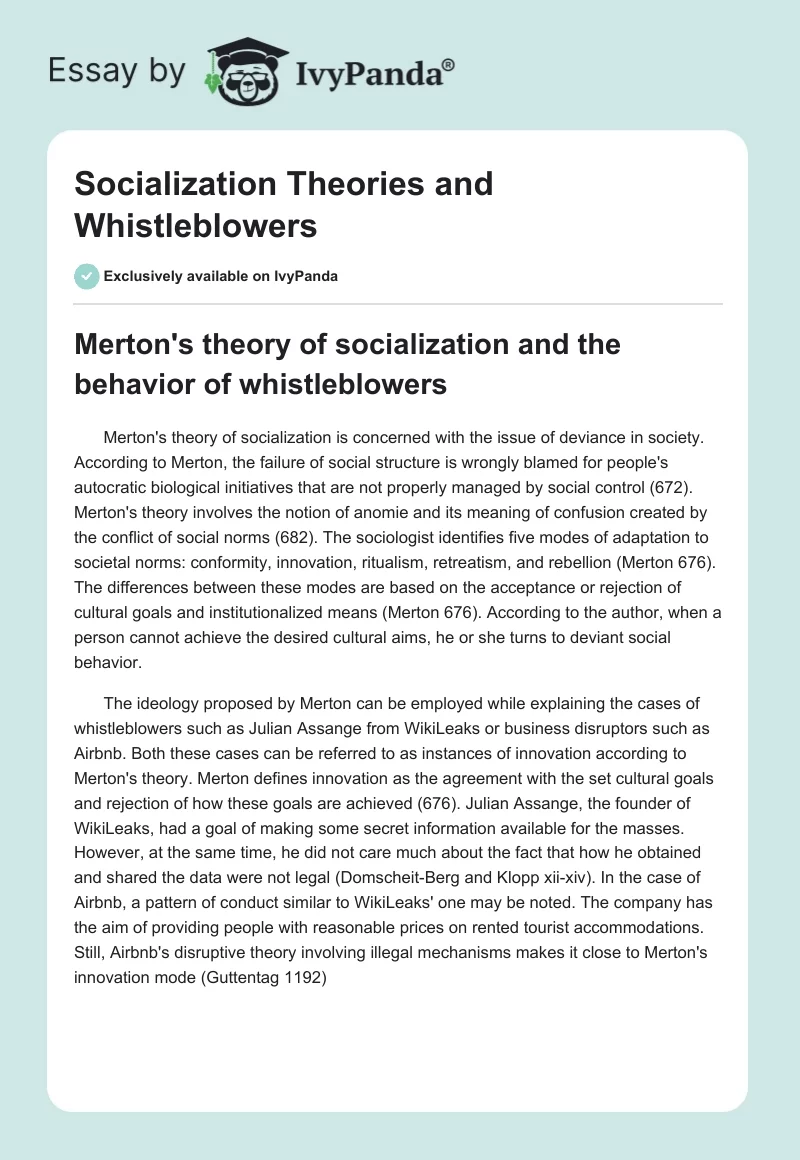 Essay by IvyPanda®

Socialization Theories and Whistleblowers

Exclusively available on IvyPanda

Merton's theory of socialization and the behavior of whistleblowers

Merton's theory of socialization is concerned with the issue of deviance in society. According to Merton, the failure of social structure is wrongly blamed for people's autocratic biological initiatives that are not properly managed by social control (672). Merton's theory involves the notion of anomie and its meaning of confusion created by the conflict of social norms (682). The sociologist identifies five modes of adaptation to societal norms: conformity, innovation, ritualism, retreatism, and rebellion (Merton 676). The differences between these modes are based on the acceptance or rejection of cultural goals and institutionalized means (Merton 676). According to the author, when a person cannot achieve the desired cultural aims, he or she turns to deviant social behavior.

The ideology proposed by Merton can be employed while explaining the cases of whistleblowers such as Julian Assange from WikiLeaks or business disruptors such as Airbnb. Both these cases can be referred to as instances of innovation according to Merton's theory. Merton defines innovation as the agreement with the set cultural goals and rejection of how these goals are achieved (676). Julian Assange, the founder of WikiLeaks, had a goal of making some secret information available for the masses. However, at the same time, he did not care much about the fact that how he obtained and shared the data were not legal (Domscheit-Berg and Klopp xii-xiv). In the case of Airbnb, a pattern of conduct similar to WikiLeaks' one may be noted. The company has the aim of providing people with reasonable prices on rented tourist accommodations. Still, Airbnb's disruptive theory involving illegal mechanisms makes it close to Merton's innovation mode (Guttentag 1192)